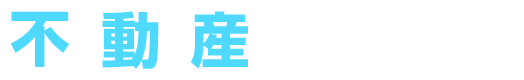 不動産